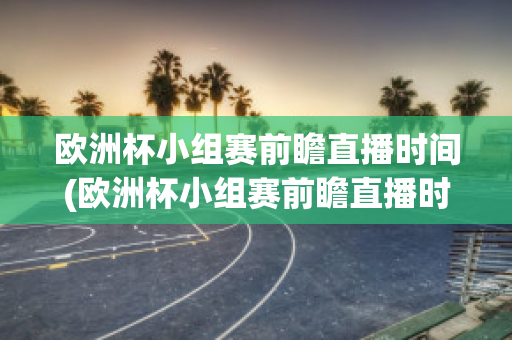 欧洲杯小组赛前瞻直播时间(欧洲杯小组赛前瞻直播时